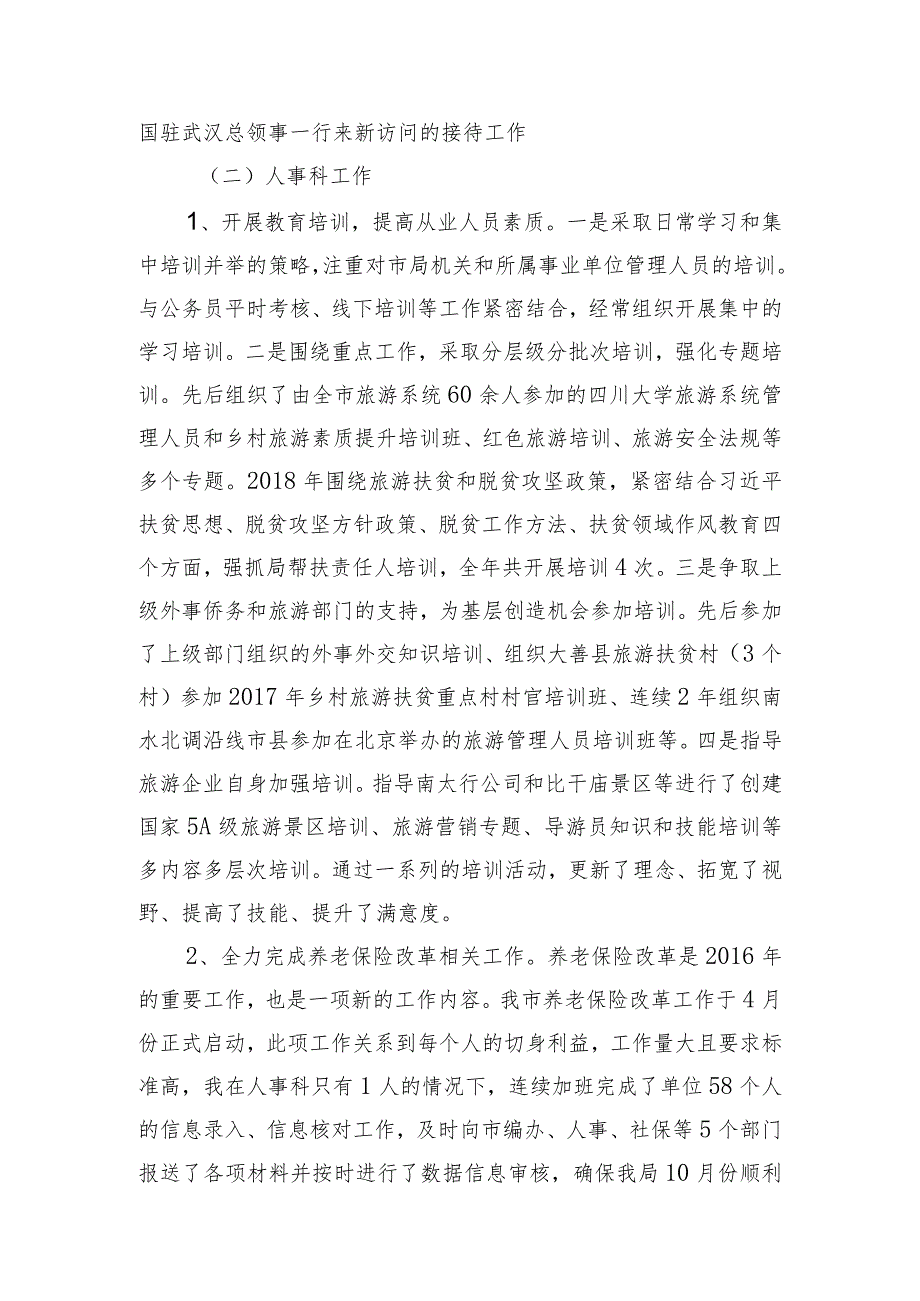 国驻武汉总领事一行来新访问的接待工作

（二）人事科工作

1、开展教育培训，提高从业人员素质。一是采取日常学习和集中培训并举的策略，注重对市局机关和所属事业单位管理人员的培训。与公务员平时考核、线下培训等工作紧密结合，经常组织开展集中的学习培训。二是围绕重点工作，采取分层级分批次培训，强化专题培训。先后组织了由全市旅游系统60余人参加的四川大学旅游系统管理人员和乡村旅游素质提升培训班、红色旅游培训、旅游安全法规等多个专题。2018年围绕旅游扶贫和脱贫攻坚政策，紧密结合习近平扶贫思想、脱贫攻坚方针政策、脱贫工作方法、扶贫领域作风教育四个方面，强抓局帮扶责任人培训，全年共开展培训4次。三是争取上级外事侨务和旅游部门的支持，为基层创造机会参加培训。先后参加了上级部门组织的外事外交知识培训、组织大善县旅游扶贫村（3个村）参加2017年乡村旅游扶贫重点村村官培训班、连续2年组织南水北调沿线市县参加在北京举办的旅游管理人员培训班等。四是指导旅游企业自身加强培训。指导南太行公司和比干庙景区等进行了创建国家5A级旅游景区培训、旅游营销专题、导游员知识和技能培训等多内容多层次培训。通过一系列的培训活动，更新了理念、拓宽了视野、提高了技能、提升了满意度。

2、全力完成养老保险改革相关工作。养老保险改革是2016年的重要工作，也是一项新的工作内容。我市养老保险改革工作于4月份正式启动，此项工作关系到每个人的切身利益，工作量大且要求标准高，我在人事科只有1人的情况下，连续加班完成了单位58个人的信息录入、信息核对工作，及时向市编办、人事、社保等5个部门报送了各项材料并按时进行了数据信息审核，确保我局10月份顺利